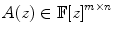 $A(z) \in \mathbb{F}[z]^{m \times n}$